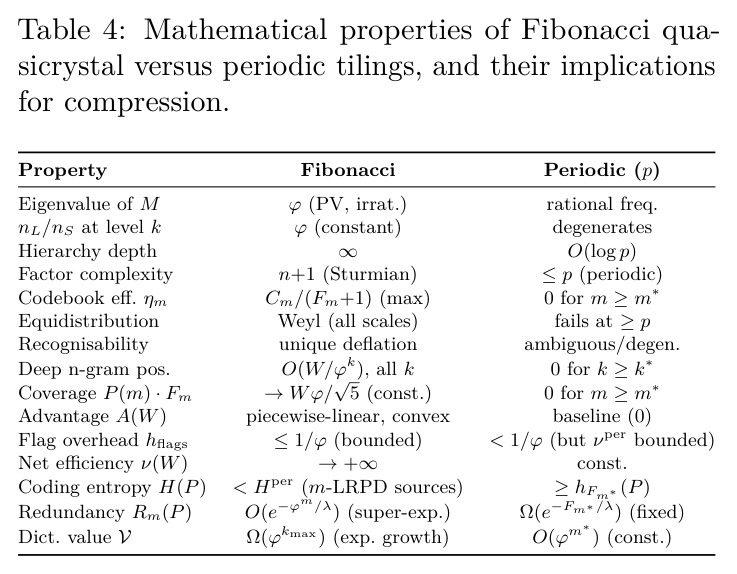 Table 4: Mathematical properties of Fibonacci quasicrystal versus periodic tilings, and their implications for compression.

| Property | Fibonacci | Periodic ($p$) |
|---|---|---|
| Eigenvalue of $M$ | $\varphi$ (PV, irrat.) | rational freq. |
| $n_L/n_S$ at level $k$ | $\varphi$ (constant) | degenerates |
| Hierarchy depth | $\infty$ | $O(\log p)$ |
| Factor complexity | $n+1$ (Sturmian) | $\leq p$ (periodic) |
| Codebook eff. $\eta_m$ | $C_m/(F_m+1)$ (max) | 0 for $m \geq m^*$ |
| Equidistribution | Weyl (all scales) | fails at $\geq p$ |
| Recognisability | unique deflation | ambiguous/degen. |
| Deep n-gram pos. | $O(W/\varphi^k)$, all $k$ | 0 for $k \geq k^*$ |
| Coverage $P(m) \cdot F_m$ | $\to W\varphi/\sqrt{5}$ (const.) | 0 for $m \geq m^*$ |
| Advantage $A(W)$ | piecewise-linear, convex | baseline (0) |
| Flag overhead $h_{\text{flags}}$ | $\leq 1/\varphi$ (bounded) | $< 1/\varphi$ (but $\nu^{\text{per}}$ bounded) |
| Net efficiency $\nu(W)$ | $\to +\infty$ | const. |
| Coding entropy $H(P)$ | $< H^{\text{per}}$ ($m$-LRPD sources) | $\geq h_{F_{m^*}}(P)$ |
| Redundancy $R_m(P)$ | $O(e^{-\varphi^m/\lambda})$ (super-exp.) | $\Omega(e^{-F_{m^*}/\lambda})$ (fixed) |
| Dict. value $\mathcal{V}$ | $\Omega(\varphi^{k_{\max}})$ (exp. growth) | $O(\varphi^{m^*})$ (const.) |